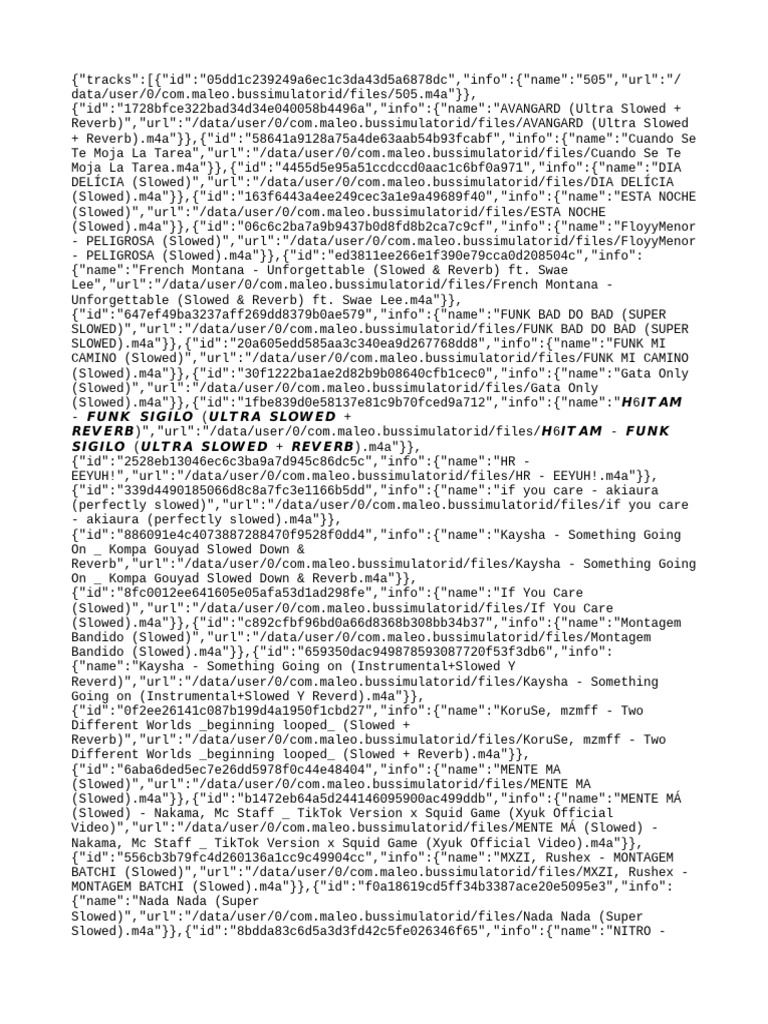 {"tracks":[{"id":"05dd1c239249a6ec1c3da43d5a6878dc","info":{"name":"505","url":"/data/user/0/com.maleo.bussimulatorid/files/505.m4a"}},{"id":"1728bfce322bad34d34e040058b4496a","info":{"name":"AVANGARD (Ultra Slowed + Reverb)","url":"/data/user/0/com.maleo.bussimulatorid/files/AVANGARD (Ultra Slowed + Reverb).m4a"}},{"id":"58641a9128a75a4de63aab54b93fcabf","info":{"name":"Cuando Se Te Moja La Tarea","url":"/data/user/0/com.maleo.bussimulatorid/files/Cuando Se Te Moja La Tarea.m4a"}},{"id":"4455d5e95a51ccdccd0aac1c6bf0a971","info":{"name":"DIA DELÍCIA (Slowed)","url":"/data/user/0/com.maleo.bussimulatorid/files/DIA DELÍCIA (Slowed).m4a"}},{"id":"163f6443a4ee249cec3a1e9a49689f40","info":{"name":"ESTA NOCHE (Slowed)","url":"/data/user/0/com.maleo.bussimulatorid/files/ESTA NOCHE (Slowed).m4a"}},{"id":"06c6c2ba7a9b9437b0d8fd8b2ca7c9cf","info":{"name":"FloyyMenor - PELIGROSA (Slowed)","url":"/data/user/0/com.maleo.bussimulatorid/files/FloyyMenor - PELIGROSA (Slowed).m4a"}},{"id":"ed3811ee266e1f390e79cca0d208504c","info":{"name":"French Montana - Unforgettable (Slowed & Reverb) ft. Swae Lee","url":"/data/user/0/com.maleo.bussimulatorid/files/French Montana - Unforgettable (Slowed & Reverb) ft. Swae Lee.m4a"}},{"id":"647ef49ba3237aff269dd8379b0ae579","info":{"name":"FUNK BAD DO BAD (SUPER SLOWED)","url":"/data/user/0/com.maleo.bussimulatorid/files/FUNK BAD DO BAD (SUPER SLOWED).m4a"}},{"id":"20a605edd585aa3c340ea9d267768dd8","info":{"name":"FUNK MI CAMINO (Slowed)","url":"/data/user/0/com.maleo.bussimulatorid/files/FUNK MI CAMINO (Slowed).m4a"}},{"id":"30f1222ba1ae2d82b9b08640cfb1cec0","info":{"name":"Gata Only (Slowed)","url":"/data/user/0/com.maleo.bussimulatorid/files/Gata Only (Slowed).m4a"}},{"id":"1fbe839d0e58137e81c9b70fced9a712","info":{"name":"H6ITAM - FUNK SIGILO (ULTRA SLOWED + REVERB)","url":"/data/user/0/com.maleo.bussimulatorid/files/H6ITAM - FUNK SIGILO (ULTRA SLOWED + REVERB).m4a"}},{"id":"2528eb13046ec6c3ba9a7d945c86dc5c","info":{"name":"HR - EEYUH!","url":"/data/user/0/com.maleo.bussimulatorid/files/HR - EEYUH!.m4a"}},{"id":"339d4490185066d8c8a7fc3e1166b5dd","info":{"name":"if you care - akiaura (perfectly slowed)","url":"/data/user/0/com.maleo.bussimulatorid/files/if you care - akiaura (perfectly slowed).m4a"}},{"id":"886091e4c4073887288470f9528f0dd4","info":{"name":"Kaysha - Something Going On _ Kompa Gouyad Slowed Down & Reverb","url":"/data/user/0/com.maleo.bussimulatorid/files/Kaysha - Something Going On _ Kompa Gouyad Slowed Down & Reverb.m4a"}},{"id":"8fc0012ee641605e05afa53d1ad298fe","info":{"name":"If You Care (Slowed)","url":"/data/user/0/com.maleo.bussimulatorid/files/If You Care (Slowed).m4a"}},{"id":"c892cfbf96bd0a66d8368b308bb34b37","info":{"name":"Montagem Bandido (Slowed)","url":"/data/user/0/com.maleo.bussimulatorid/files/Montagem Bandido (Slowed).m4a"}},{"id":"659350dac949878593087720f53f3db6","info":{"name":"Kaysha - Something Going on (Instrumental+Slowed Y Reverd)","url":"/data/user/0/com.maleo.bussimulatorid/files/Kaysha - Something Going on (Instrumental+Slowed Y Reverd).m4a"}},{"id":"0f2ee26141c087b199d4a1950f1cbd27","info":{"name":"KoruSe, mzmff - Two Different Worlds _beginning looped_ (Slowed + Reverb)","url":"/data/user/0/com.maleo.bussimulatorid/files/KoruSe, mzmff - Two Different Worlds _beginning looped_ (Slowed + Reverb).m4a"}},{"id":"6aba6ded5ec7e26dd5978f0c44e48404","info":{"name":"MENTE MA (Slowed)","url":"/data/user/0/com.maleo.bussimulatorid/files/MENTE MA (Slowed).m4a"}},{"id":"b1472eb64a5d244146095900ac499ddb","info":{"name":"MENTE MÁ (Slowed) - Nakama, Mc Staff _ TikTok Version x Squid Game (Xyuk Official Video)","url":"/data/user/0/com.maleo.bussimulatorid/files/MENTE MÁ (Slowed) - Nakama, Mc Staff _ TikTok Version x Squid Game (Xyuk Official Video).m4a"}},{"id":"556cb3b79fc4d260136a1cc9c49904cc","info":{"name":"MXZI, Rushex - MONTAGEM BATCHI (Slowed)","url":"/data/user/0/com.maleo.bussimulatorid/files/MXZI, Rushex - MONTAGEM BATCHI (Slowed).m4a"}},{"id":"f0a18619cd5ff34b3387ace20e5095e3","info":{"name":"Nada Nada (Super Slowed)","url":"/data/user/0/com.maleo.bussimulatorid/files/Nada Nada (Super Slowed).m4a"}},{"id":"8bdda83c6d5a3d3fd42c5fe026346f65","info":{"name":"NITRO -